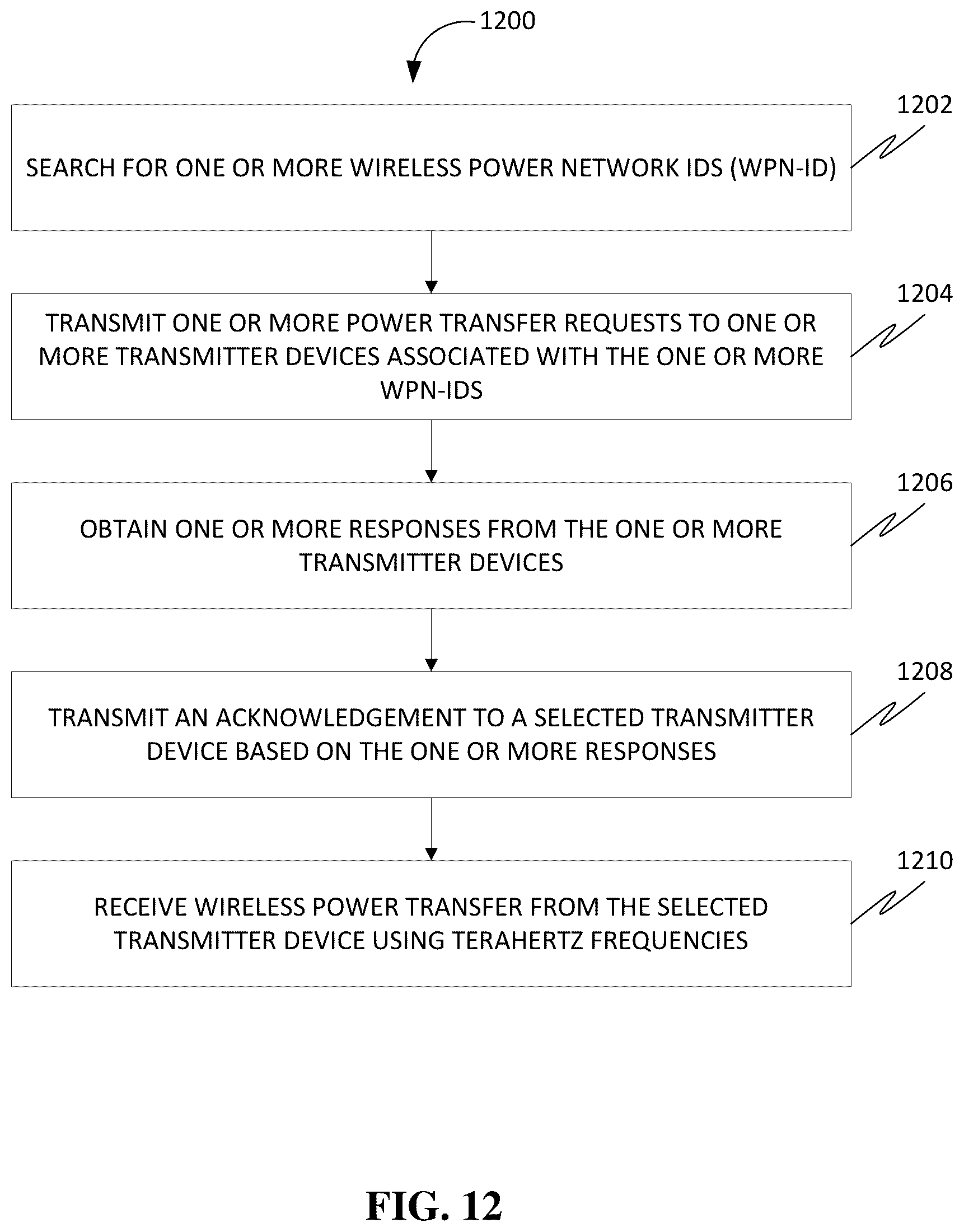 1200

1202

SEARCH FOR ONE OR MORE WIRELESS POWER NETWORK IDS (WPN-ID)

1204

TRANSMIT ONE OR MORE POWER TRANSFER REQUESTS TO ONE OR MORE TRANSMITTER DEVICES ASSOCIATED WITH THE ONE OR MORE WPN-IDS

1206

OBTAIN ONE OR MORE RESPONSES FROM THE ONE OR MORE TRANSMITTER DEVICES

1208

TRANSMIT AN ACKNOWLEDGEMENT TO A SELECTED TRANSMITTER DEVICE BASED ON THE ONE OR MORE RESPONSES

1210

RECEIVE WIRELESS POWER TRANSFER FROM THE SELECTED TRANSMITTER DEVICE USING TERAHERTZ FREQUENCIES

FIG. 12